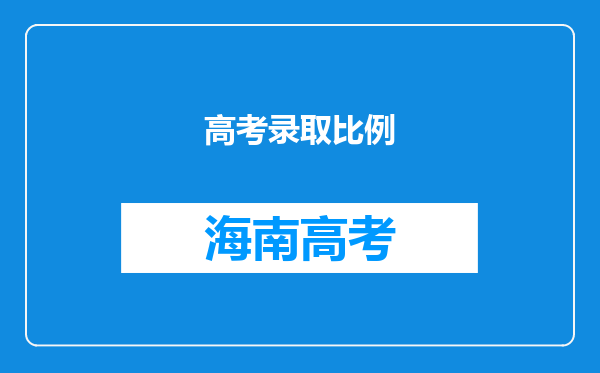 高考录取比例

海南高考